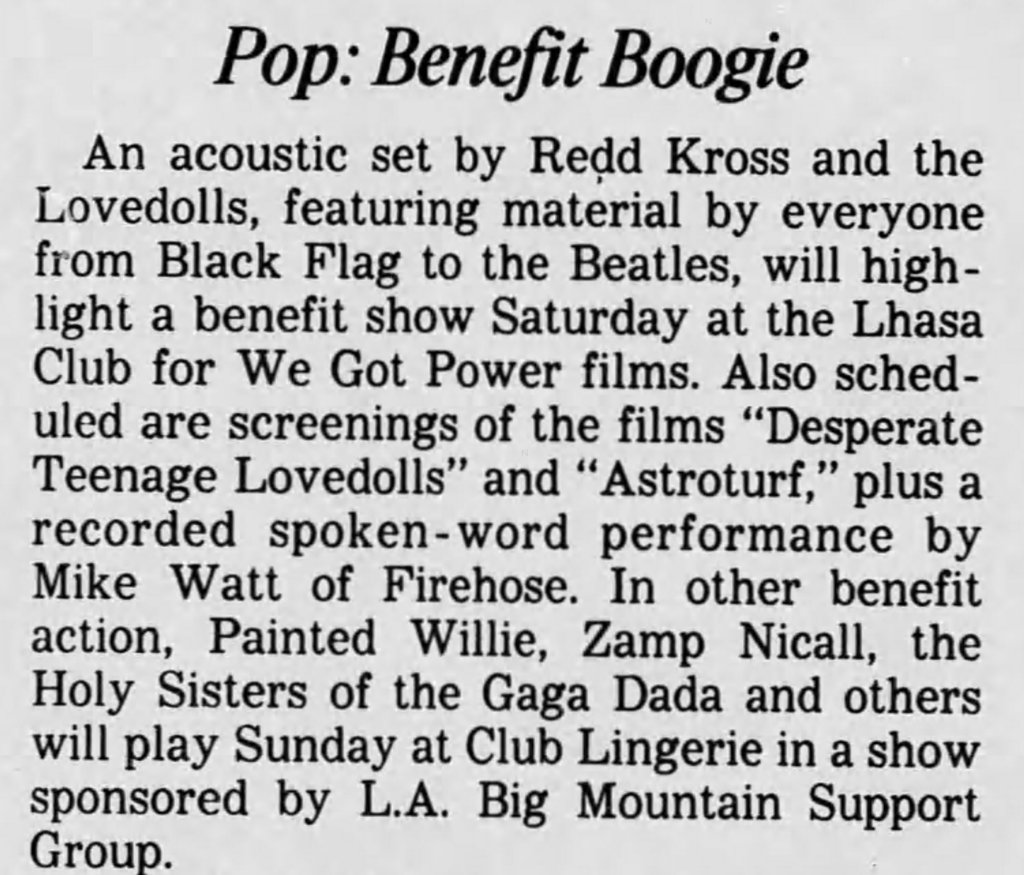 Pop: Benefit Boogie

An acoustic set by Redd Kross and the Lovedolls, featuring material by everyone from Black Flag to the Beatles, will highlight a benefit show Saturday at the Lhasa Club for We Got Power films. Also scheduled are screenings of the films "Desperate Teenage Lovedolls" and "Astroturf," plus a recorded spoken-word performance by Mike Watt of Firehose. In other benefit action, Painted Willie, Zamp Nicall, the Holy Sisters of the Gaga Dada and others will play Sunday at Club Lingerie in a show sponsored by L.A. Big Mountain Support Group.